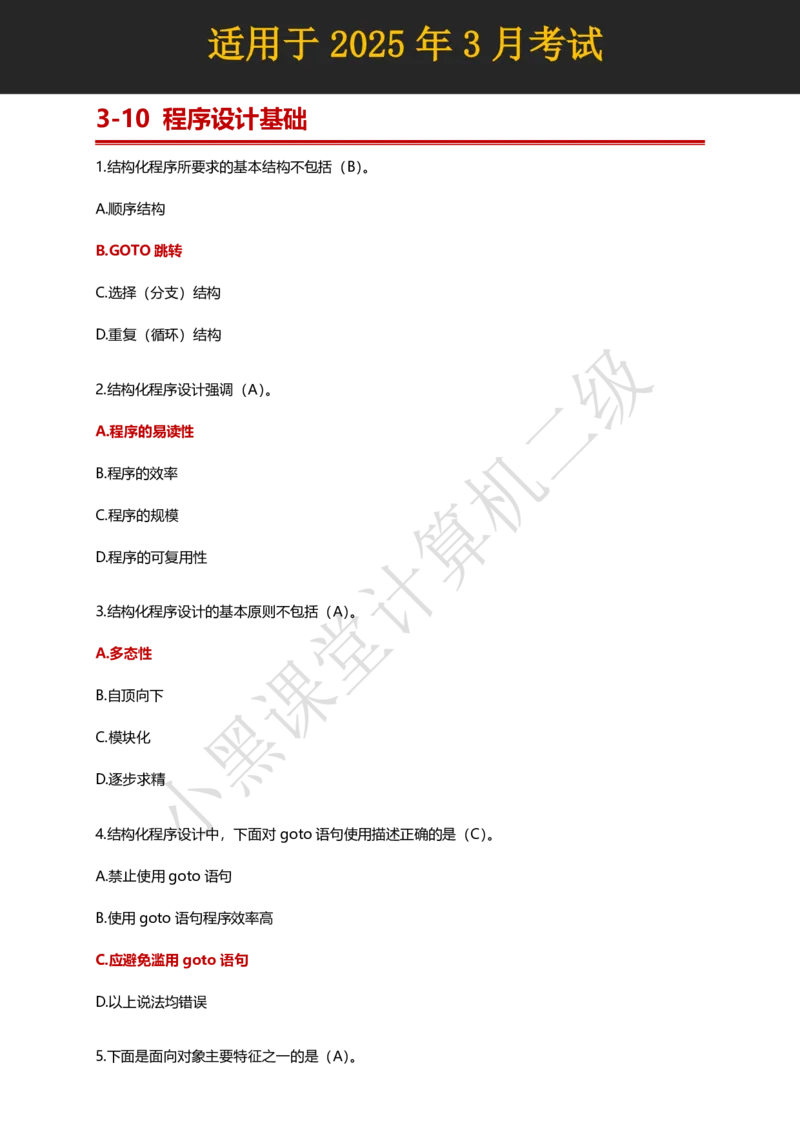 适用于 2025 年 3 月考试

3-10 程序设计基础

1.结构化程序所要求的基本结构不包括（B）。

A.顺序结构

B.GOTO 跳转

C.选择（分支）结构

D.重复（循环）结构

2.结构化程序设计强调（A）。

A.程序的易读性

B.程序的效率

C.程序的规模

D.程序的可复用性

3.结构化程序设计的基本原则不包括（A）。

A.多态性

B.自顶向下

C.模块化

D.逐步求精

4.结构化程序设计中，下面对 goto 语句使用描述正确的是（C）。

A.禁止使用 goto 语句

B.使用 goto 语句程序效率高

C.应避免滥用 goto 语句

D.以上说法均错误

5.下面是面向对象主要特征之一的是（A）。

小黑课堂计算机二级